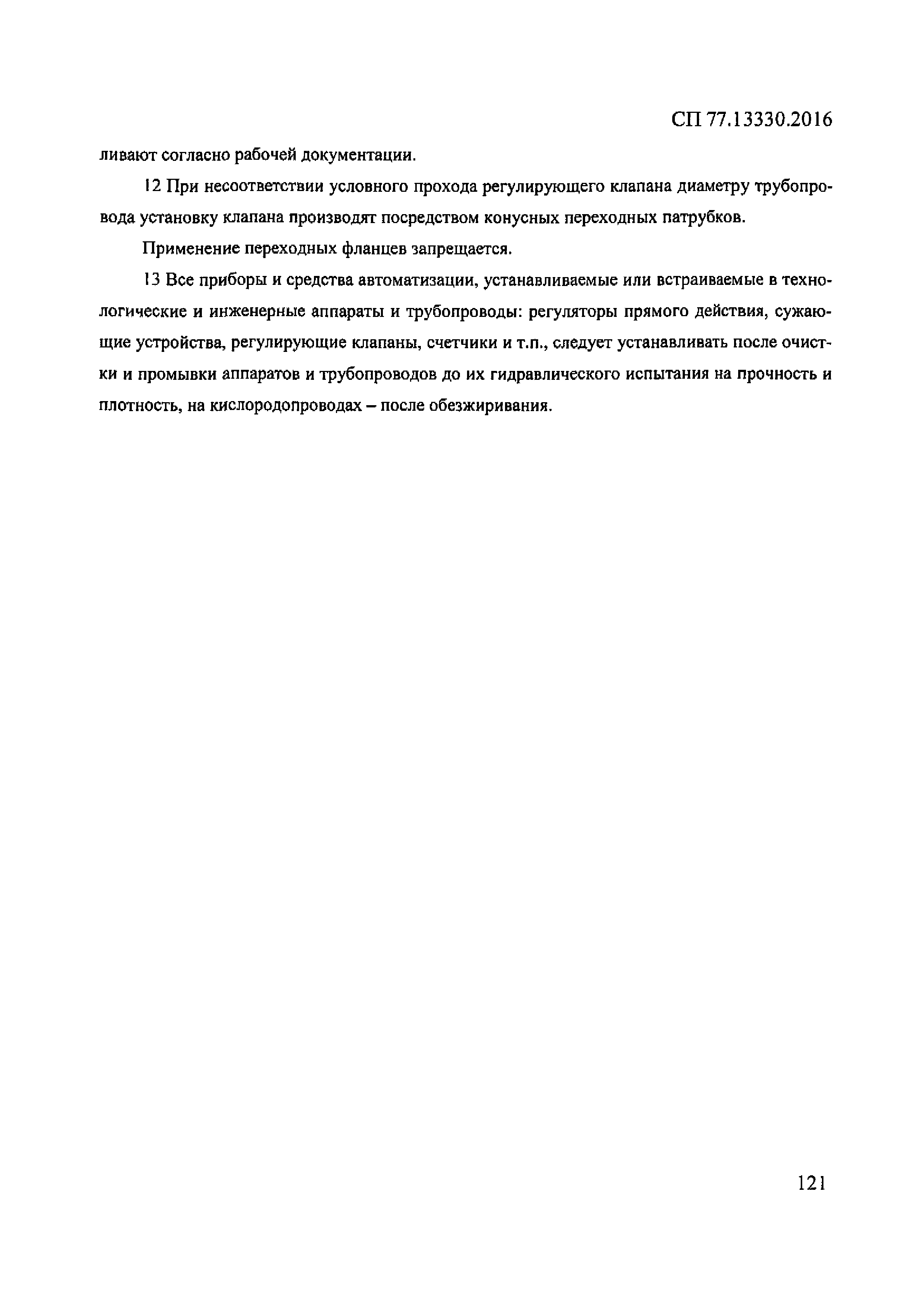 СП 77.13330.2016

ливают согласно рабочей документации.

12 При несоответствии условного прохода регулирующего клапана диаметру трубопровода установку клапана производят посредством конусных переходных патрубков.

Применение переходных фланцев запрещается.

13 Все приборы и средства автоматизации, устанавливаемые или встраиваемые в технологические и инженерные аппараты и трубопроводы: регуляторы прямого действия, сужающие устройства, регулирующие клапаны, счетчики и т.п., следует устанавливать после очистки и промывки аппаратов и трубопроводов до их гидравлического испытания на прочность и плотность, на кислородопроводах – после обезжиривания.

121